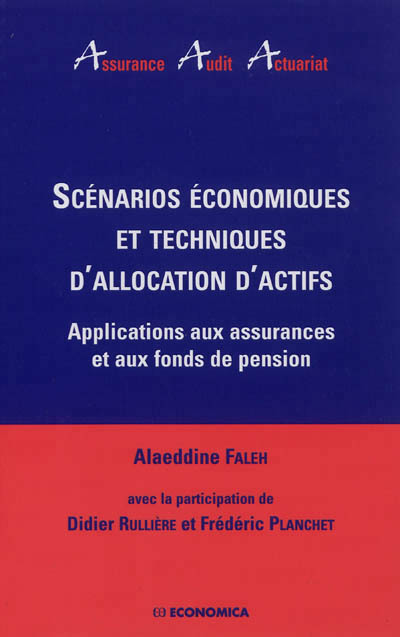 Assurance Audit Actuariat

SCÉNARIOS ÉCONOMIQUES ET TECHNIQUES D'ALLOCATION D'ACTIFS

Applications aux assurances et aux fonds de pension

Alaeddine FALEH

avec la participation de

Didier RULLIÈRE et Frédéric PLANCHET

ECONOMICA